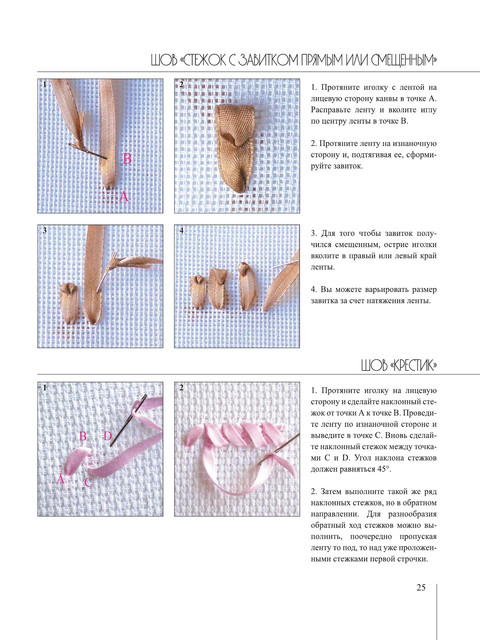 ШОВ «СТЕЖОК С ЗАВИТКОМ ПРЯМЫМ ИЛИ СМЕЩЕННЫМ»

1

B

A

2

1. Протяните иголку с лентой на лицевую сторону канвы в точке А. Расправьте ленту и вколите иглу по центру ленты в точке В.

2. Протяните ленту на изнаночную сторону и, подтягивая ее, сформируйте завиток.

3

4

3. Для того чтобы завиток получился смещенным, острие иголки вколите в правый или левый край ленты.

4. Вы можете варьировать размер завитка за счет натяжения ленты.

ШОВ «КРЕСТИК»

1

B

D

A

C

2

1. Протяните иголку на лицевую сторону и сделайте наклонный стежок от точки А к точке В. Проведите ленту по изнаночной стороне и выведите в точке С. Вновь сделайте наклонный стежок между точками С и D. Угол наклона стежков должен равняться 45°.

2. Затем выполните такой же ряд наклонных стежков, но в обратном направлении. Для разнообразия обратный ход стежков можно выполнить, поочередно пропуская ленту то под, то над уже проложенными стежками первой строчки.

25